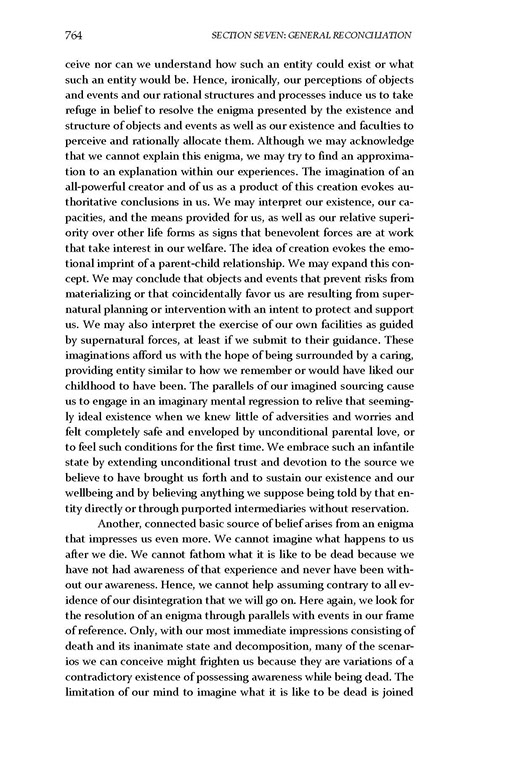 764 SECTION SEVEN: GENERAL RECONCILIATION

ceive nor can we understand how such an entity could exist or what such an entity would be. Hence, ironically, our perceptions of objects and events and our rational structures and processes induce us to take refuge in belief to resolve the enigma presented by the existence and structure of objects and events as well as our existence and faculties to perceive and rationally allocate them. Although we may acknowledge that we cannot explain this enigma, we may try to find an approximation to an explanation within our experiences. The imagination of an all-powerful creator and of us as a product of this creation evokes authoritative conclusions in us. We may interpret our existence, our capacities, and the means provided for us, as well as our relative superiority over other life forms as signs that benevolent forces are at work that take interest in our welfare. The idea of creation evokes the emotional imprint of a parent-child relationship. We may expand this concept. We may conclude that objects and events that prevent risks from materializing or that coincidentally favor us are resulting from supernatural planning or intervention with an intent to protect and support us. We may also interpret the exercise of our own facilities as guided by supernatural forces, at least if we submit to their guidance. These imaginations afford us with the hope of being surrounded by a caring, providing entity similar to how we remember or would have liked our childhood to have been. The parallels of our imagined sourcing cause us to engage in an imaginary mental regression to relive that seemingly ideal existence when we knew little of adversities and worries and felt completely safe and enveloped by unconditional parental love, or to feel such conditions for the first time. We embrace such an infantile state by extending unconditional trust and devotion to the source we believe to have brought us forth and to sustain our existence and our wellbeing and by believing anything we suppose being told by that entity directly or through purported intermediaries without reservation.

Another, connected basic source of belief arises from an enigma that impresses us even more. We cannot imagine what happens to us after we die. We cannot fathom what it is like to be dead because we have not had awareness of that experience and never have been without our awareness. Hence, we cannot help assuming contrary to all evidence of our disintegration that we will go on. Here again, we look for the resolution of an enigma through parallels with events in our frame of reference. Only, with our most immediate impressions consisting of death and its inanimate state and decomposition, many of the scenarios we can conceive might frighten us because they are variations of a contradictory existence of possessing awareness while being dead. The limitation of our mind to imagine what it is like to be dead is joined